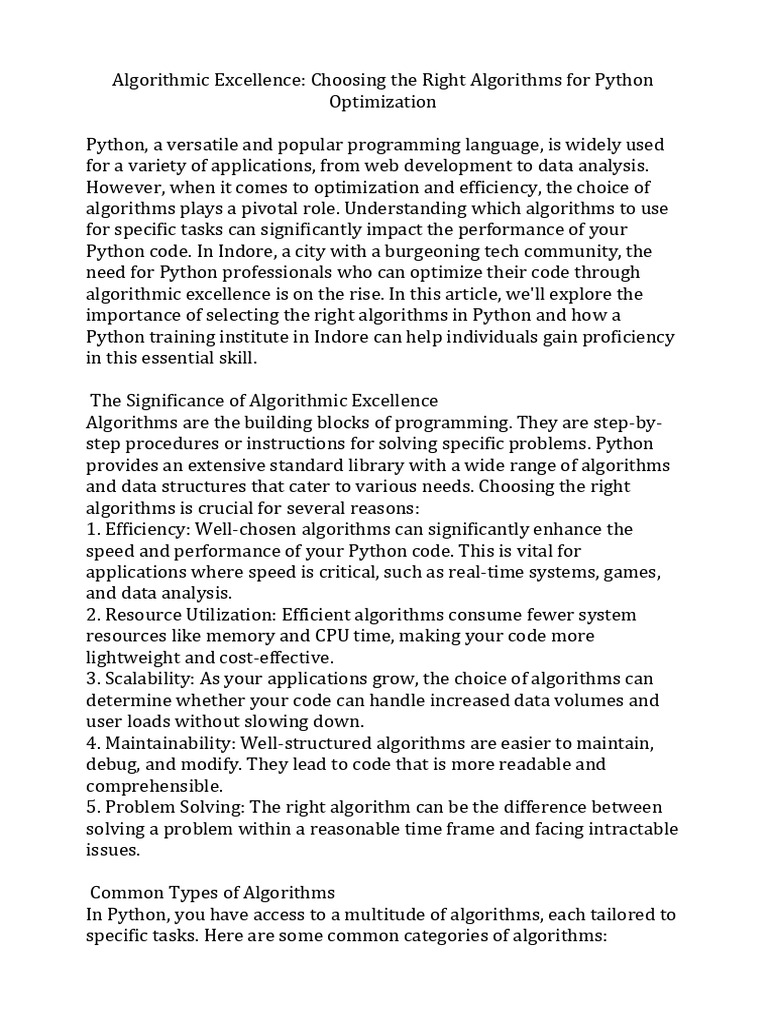 Algorithmic Excellence: Choosing the Right Algorithms for Python Optimization

Python, a versatile and popular programming language, is widely used for a variety of applications, from web development to data analysis. However, when it comes to optimization and efficiency, the choice of algorithms plays a pivotal role. Understanding which algorithms to use for specific tasks can significantly impact the performance of your Python code. In Indore, a city with a burgeoning tech community, the need for Python professionals who can optimize their code through algorithmic excellence is on the rise. In this article, we'll explore the importance of selecting the right algorithms in Python and how a Python training institute in Indore can help individuals gain proficiency in this essential skill.

The Significance of Algorithmic Excellence
Algorithms are the building blocks of programming. They are step-by-step procedures or instructions for solving specific problems. Python provides an extensive standard library with a wide range of algorithms and data structures that cater to various needs. Choosing the right algorithms is crucial for several reasons:
1. Efficiency: Well-chosen algorithms can significantly enhance the speed and performance of your Python code. This is vital for applications where speed is critical, such as real-time systems, games, and data analysis.
2. Resource Utilization: Efficient algorithms consume fewer system resources like memory and CPU time, making your code more lightweight and cost-effective.
3. Scalability: As your applications grow, the choice of algorithms can determine whether your code can handle increased data volumes and user loads without slowing down.
4. Maintainability: Well-structured algorithms are easier to maintain, debug, and modify. They lead to code that is more readable and comprehensible.
5. Problem Solving: The right algorithm can be the difference between solving a problem within a reasonable time frame and facing intractable issues.

Common Types of Algorithms
In Python, you have access to a multitude of algorithms, each tailored to specific tasks. Here are some common categories of algorithms: